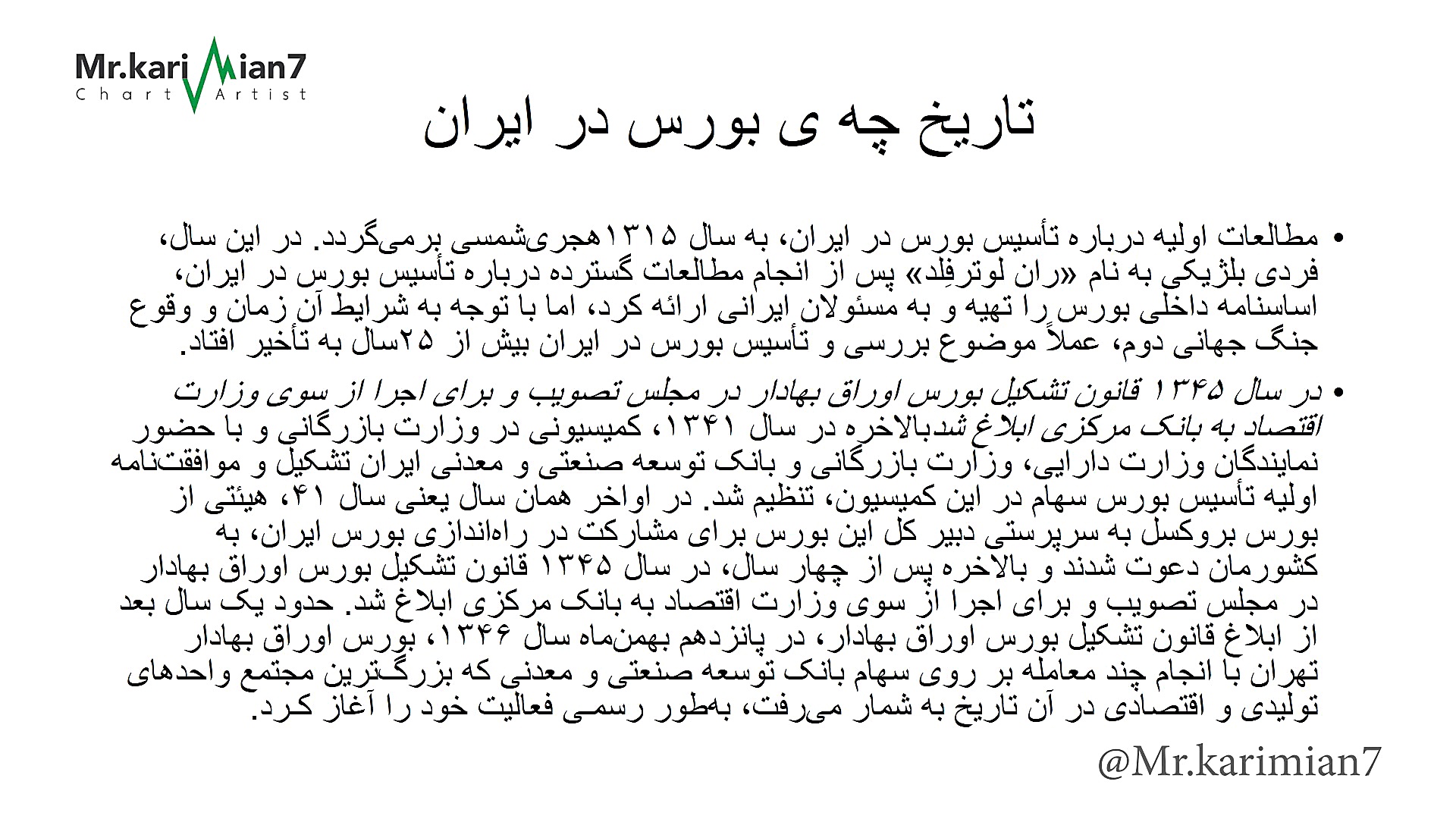 Mr.karimian7
Chart Artist

تاریخ چه ی بورس در ایران

• مطالعات اولیه درباره تأسیس بورس در ایران، به سال ۱۳۱۵هجری‌شمسی برمی‌گردد. در این سال، فردی بلژیکی به نام «ران لوترفِلد» پس از انجام مطالعات گسترده درباره تأسیس بورس در ایران، اساسنامه داخلی بورس را تهیه و به مسئولان ایرانی ارائه کرد، اما با توجه به شرایط آن زمان و وقوع جنگ جهانی دوم، عملاً موضوع بررسی و تأسیس بورس در ایران بیش از ۲۵سال به تأخیر افتاد.

• در سال ۱۳۴۵ قانون تشکیل بورس اوراق بهادار در مجلس تصویب و برای اجرا از سوی وزارت اقتصاد به بانک مرکزی ابلاغ شدبالاخره در سال ۱۳۴۱، کمیسیونی در وزارت بازرگانی و با حضور نمایندگان وزارت دارایی، وزارت بازرگانی و بانک توسعه صنعتی و معدنی ایران تشکیل و موافقت‌نامه اولیه تأسیس بورس سهام در این کمیسیون، تنظیم شد. در اواخر همان سال یعنی سال ۴۱، هیئتی از بورس بروکسل به سرپرستی دبیر کل این بورس برای مشارکت در راه‌اندازی بورس ایران، به کشورمان دعوت شدند و بالاخره پس از چهار سال، در سال ۱۳۴۵ قانون تشکیل بورس اوراق بهادار در مجلس تصویب و برای اجرا از سوی وزارت اقتصاد به بانک مرکزی ابلاغ شد. حدود یک سال بعد از ابلاغ قانون تشکیل بورس اوراق بهادار، در پانزدهم بهمن‌ماه سال ۱۳۴۶، بورس اوراق بهادار تهران با انجام چند معامله بر روی سهام بانک توسعه صنعتی و معدنی که بزرگ‌ترین مجتمع واحدهای تولیدی و اقتصادی در آن تاریخ به شمار می‌رفت، به‌طور رسمی فعالیت خود را آغاز کرد.

@Mr.karimian7